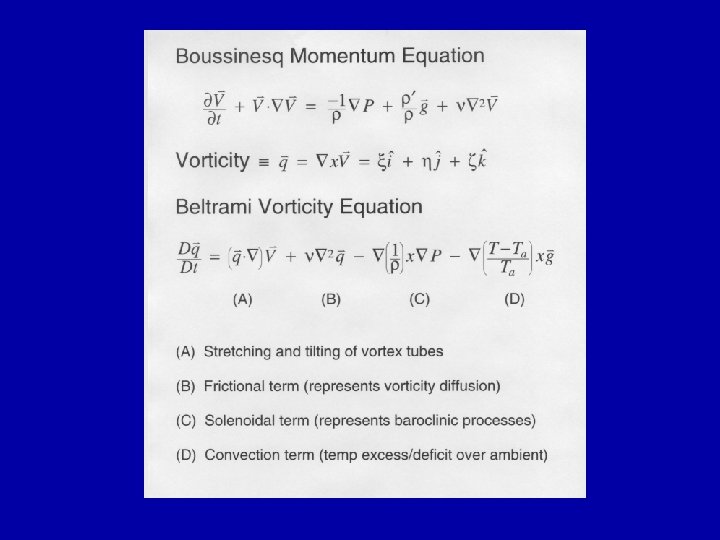 Boussinesq Momentum Equation

$\frac{\partial \vec{V}}{\partial t} + \vec{V} \cdot \nabla \vec{V} = \frac{-1}{\rho} \nabla P + \frac{\rho'}{\rho} \vec{g} + \nu \nabla^2 \vec{V}$

Vorticity $\equiv \vec{q} = \nabla x \vec{V} = \xi \hat{i} + \eta \hat{j} + \zeta \hat{k}$

Beltrami Vorticity Equation

$\frac{D\vec{q}}{Dt} = (\vec{q} \cdot \nabla) \vec{V} + \nu \nabla^2 \vec{q} - \nabla \left( \frac{1}{\rho} \right) x \nabla P - \nabla \left( \frac{T - T_a}{T_a} \right) x \vec{g}$

(A) (B) (C) (D)

(A) Stretching and tilting of vortex tubes

(B) Frictional term (represents vorticity diffusion)

(C) Solenoidal term (represents baroclinic processes)

(D) Convection term (temp excess/deficit over ambient)